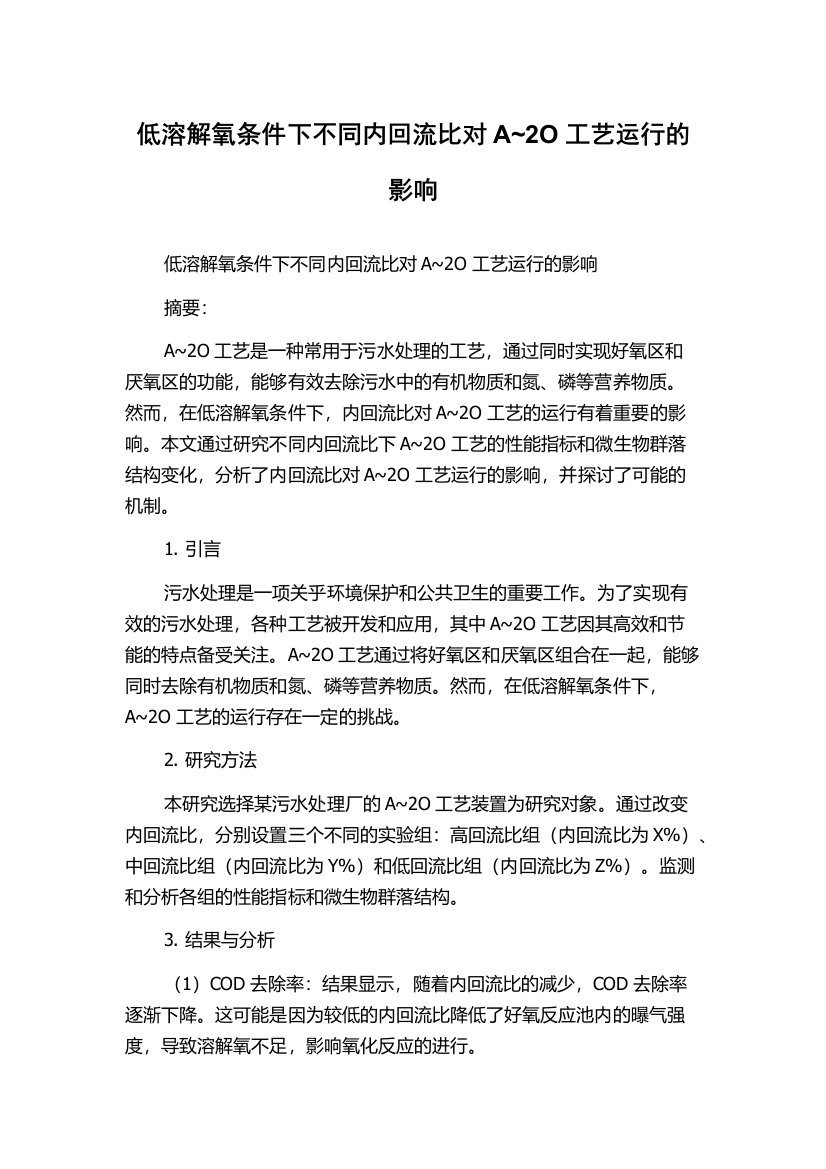 低溶解氧条件下不同内回流比对 A~2O 工艺运行的影响

低溶解氧条件下不同内回流比对 A~2O 工艺运行的影响

摘要:

A~2O 工艺是一种常用于污水处理的工艺，通过同时实现好氧区和厌氧区的功能，能够有效去除污水中的有机物质和氮、磷等营养物质。然而，在低溶解氧条件下，内回流比对 A~2O 工艺的运行有着重要的影响。本文通过研究不同内回流比下 A~2O 工艺的性能指标和微生物群落结构变化，分析了内回流比对 A~2O 工艺运行的影响，并探讨了可能的机制。

1. 引言

污水处理是一项关乎环境保护和公共卫生的重要工作。为了实现有效的污水处理，各种工艺被开发和应用，其中 A~2O 工艺因其高效和节能的特点备受关注。A~2O 工艺通过将好氧区和厌氧区组合在一起，能够同时去除有机物质和氮、磷等营养物质。然而，在低溶解氧条件下，A~2O 工艺的运行存在一定的挑战。

2. 研究方法

本研究选择某污水处理厂的 A~2O 工艺装置为研究对象。通过改变内回流比，分别设置三个不同的实验组：高回流比组（内回流比为 X%）、中回流比组（内回流比为 Y%）和低回流比组（内回流比为 Z%）。监测和分析各组的性能指标和微生物群落结构。

3. 结果与分析

（1）COD 去除率：结果显示，随着内回流比的减少，COD 去除率逐渐下降。这可能是因为较低的内回流比降低了好氧反应池内的曝气强度，导致溶解氧不足，影响氧化反应的进行。